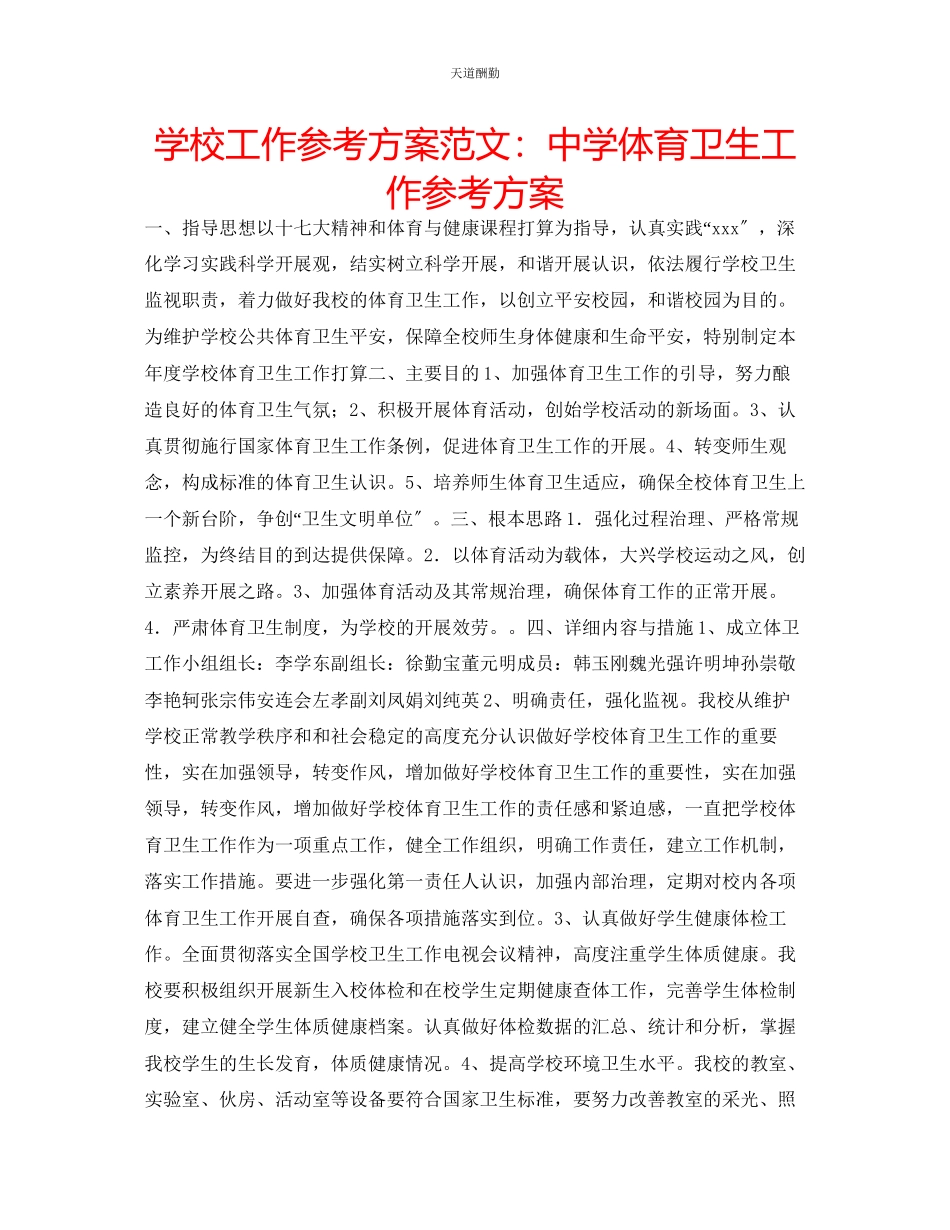 天道酬勤

学校工作参考方案范文：中学体育卫生工作参考方案

一、指导思想以十七大精神和体育与健康课程打算为指导，认真实践“xxx″，深化学习实践科学开展观，结实树立科学开展，和谐开展认识，依法履行学校卫生监视职责，着力做好我校的体育卫生工作，以创立平安校园，和谐校园为目的。为维护学校公共体育卫生平安，保障全校师生身体健康和生命平安，特别制定本年度学校体育卫生工作打算二、主要目的1、加强体育卫生工作的引导，努力酿造良好的体育卫生气氛；2、积极开展体育活动，创始学校活动的新场面。3、认真贯彻施行国家体育卫生工作条例，促进体育卫生工作的开展。4、转变师生观念，构成标准的体育卫生认识。5、培养师生体育卫生适应，确保全校体育卫生上一个新台阶，争创“卫生文明单位″。三、根本思路1．强化过程治理、严格常规监控，为终结目的到达提供保障。2．以体育活动为载体，大兴学校运动之风，创立素养开展之路。3、加强体育活动及其常规治理，确保体育工作的正常开展。4．严肃体育卫生制度，为学校的开展效劳。。四、详细内容与措施1、成立体卫工作小组组长：李学东副组长：徐勤宝董元明成员：韩玉刚魏光强许明坤孙崇敬李艳轲张宗伟安连会左孝副刘凤娟刘纯英2、明确责任，强化监视。我校从维护学校正常教学秩序和和社会稳定的高度充分认识做好学校体育卫生工作的重要性，实在加强领导，转变作风，增加做好学校体育卫生工作的重要性，实在加强领导，转变作风，增加做好学校体育卫生工作的责任感和紧迫感，一直把学校体育卫生工作作为一项重点工作，健全工作组织，明确工作责任，建立工作机制，落实工作措施。要进一步强化第一责任人认识，加强内部治理，定期对校内各项体育卫生工作开展自查，确保各项措施落实到位。3、认真做好学生健康体检工作。全面贯彻落实全国学校卫生工作电视会议精神，高度注重学生体质健康。我校要积极组织开展新生入校体检和在校学生定期健康查体工作，完善学生体检制度，建立健全学生体质健康档案。认真做好体检数据的汇总、统计和分析，掌握我校学生的生长发育，体质健康情况。4、提高学校环境卫生水平。我校的教室、实验室、伙房、活动室等设备要符合国家卫生标准，要努力改善教室的采光、照